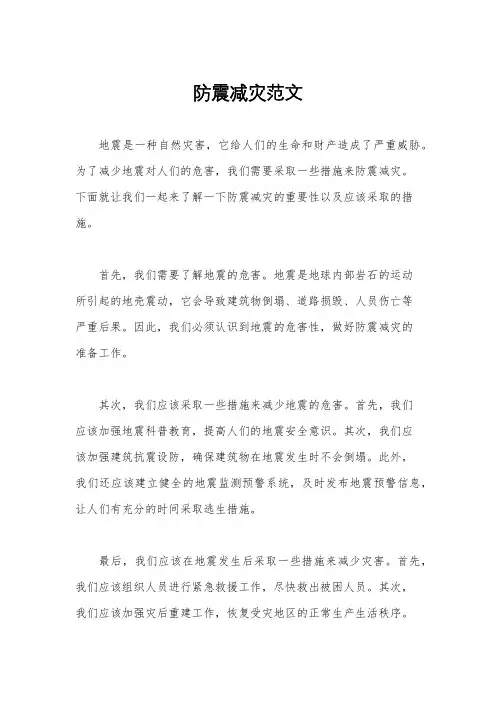 防震减灾范文

地震是一种自然灾害，它给人们的生命和财产造成了严重威胁。为了减少地震对人们的危害，我们需要采取一些措施来防震减灾。下面就让我们一起来了解一下防震减灾的重要性以及应该采取的措施。

首先，我们需要了解地震的危害。地震是地球内部岩石的运动所引起的地壳震动，它会导致建筑物倒塌、道路损毁、人员伤亡等严重后果。因此，我们必须认识到地震的危害性，做好防震减灾的准备工作。

其次，我们应该采取一些措施来减少地震的危害。首先，我们应该加强地震科普教育，提高人们的地震安全意识。其次，我们应该加强建筑抗震设防，确保建筑物在地震发生时不会倒塌。此外，我们还应该建立健全的地震监测预警系统，及时发布地震预警信息，让人们有充分的时间采取逃生措施。

最后，我们应该在地震发生后采取一些措施来减少灾害。首先，我们应该组织人员进行紧急救援工作，尽快救出被困人员。其次，我们应该加强灾后重建工作，恢复受灾地区的正常生产生活秩序。